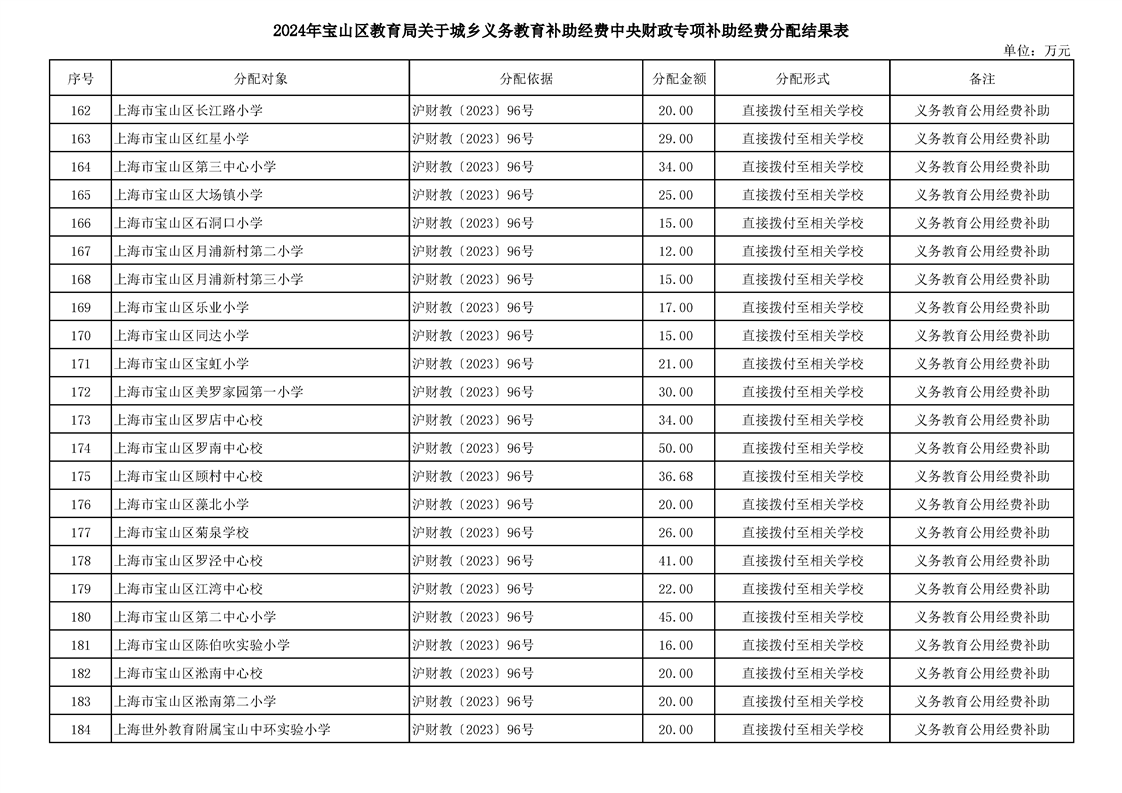 2024年宝山区教育局关于城乡义务教育补助经费中央财政专项补助经费分配结果表

单位：万元

| 序号 | 分配对象 | 分配依据 | 分配金额 | 分配形式 | 备注 |
|---|---|---|---|---|---|
| 162 | 上海市宝山区长江路小学 | 沪财教〔2023〕96号 | 20.00 | 直接拨付至相关学校 | 义务教育公用经费补助 |
| 163 | 上海市宝山区红星小学 | 沪财教〔2023〕96号 | 29.00 | 直接拨付至相关学校 | 义务教育公用经费补助 |
| 164 | 上海市宝山区第三中心小学 | 沪财教〔2023〕96号 | 34.00 | 直接拨付至相关学校 | 义务教育公用经费补助 |
| 165 | 上海市宝山区大场镇小学 | 沪财教〔2023〕96号 | 25.00 | 直接拨付至相关学校 | 义务教育公用经费补助 |
| 166 | 上海市宝山区石洞口小学 | 沪财教〔2023〕96号 | 15.00 | 直接拨付至相关学校 | 义务教育公用经费补助 |
| 167 | 上海市宝山区月浦新村第二小学 | 沪财教〔2023〕96号 | 12.00 | 直接拨付至相关学校 | 义务教育公用经费补助 |
| 168 | 上海市宝山区月浦新村第三小学 | 沪财教〔2023〕96号 | 15.00 | 直接拨付至相关学校 | 义务教育公用经费补助 |
| 169 | 上海市宝山区乐业小学 | 沪财教〔2023〕96号 | 17.00 | 直接拨付至相关学校 | 义务教育公用经费补助 |
| 170 | 上海市宝山区同达小学 | 沪财教〔2023〕96号 | 15.00 | 直接拨付至相关学校 | 义务教育公用经费补助 |
| 171 | 上海市宝山区宝虹小学 | 沪财教〔2023〕96号 | 21.00 | 直接拨付至相关学校 | 义务教育公用经费补助 |
| 172 | 上海市宝山区美罗家园第一小学 | 沪财教〔2023〕96号 | 30.00 | 直接拨付至相关学校 | 义务教育公用经费补助 |
| 173 | 上海市宝山区罗店中心校 | 沪财教〔2023〕96号 | 34.00 | 直接拨付至相关学校 | 义务教育公用经费补助 |
| 174 | 上海市宝山区罗南中心校 | 沪财教〔2023〕96号 | 50.00 | 直接拨付至相关学校 | 义务教育公用经费补助 |
| 175 | 上海市宝山区顾村中心校 | 沪财教〔2023〕96号 | 36.68 | 直接拨付至相关学校 | 义务教育公用经费补助 |
| 176 | 上海市宝山区藻北小学 | 沪财教〔2023〕96号 | 20.00 | 直接拨付至相关学校 | 义务教育公用经费补助 |
| 177 | 上海市宝山区菊泉学校 | 沪财教〔2023〕96号 | 26.00 | 直接拨付至相关学校 | 义务教育公用经费补助 |
| 178 | 上海市宝山区罗泾中心校 | 沪财教〔2023〕96号 | 41.00 | 直接拨付至相关学校 | 义务教育公用经费补助 |
| 179 | 上海市宝山区江湾中心校 | 沪财教〔2023〕96号 | 22.00 | 直接拨付至相关学校 | 义务教育公用经费补助 |
| 180 | 上海市宝山区第二中心小学 | 沪财教〔2023〕96号 | 45.00 | 直接拨付至相关学校 | 义务教育公用经费补助 |
| 181 | 上海市宝山区陈伯吹实验小学 | 沪财教〔2023〕96号 | 16.00 | 直接拨付至相关学校 | 义务教育公用经费补助 |
| 182 | 上海市宝山区淞南中心校 | 沪财教〔2023〕96号 | 20.00 | 直接拨付至相关学校 | 义务教育公用经费补助 |
| 183 | 上海市宝山区淞南第二小学 | 沪财教〔2023〕96号 | 20.00 | 直接拨付至相关学校 | 义务教育公用经费补助 |
| 184 | 上海世外教育附属宝山中环实验小学 | 沪财教〔2023〕96号 | 20.00 | 直接拨付至相关学校 | 义务教育公用经费补助 |